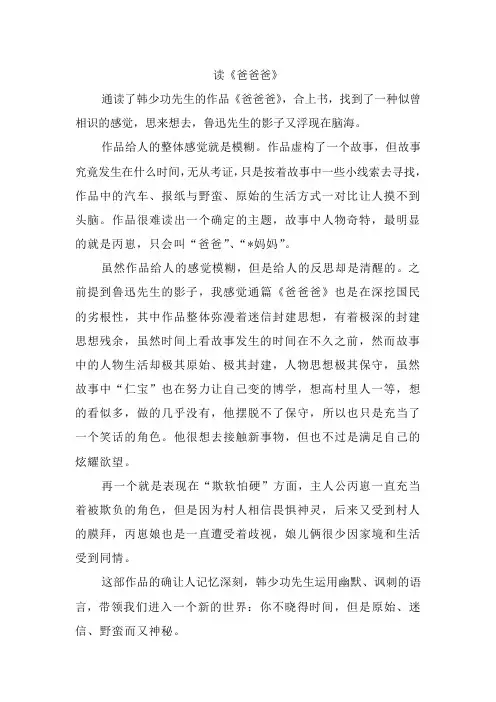 读《爸爸爸》

通读了韩少功先生的作品《爸爸爸》，合上书，找到了一种似曾相识的感觉，思来想去，鲁迅先生的影子又浮现在脑海。

作品给人的整体感觉就是模糊。作品虚构了一个故事，但故事究竟发生在什么时间，无从考证，只是按着故事中一些小线索去寻找，作品中的汽车、报纸与野蛮、原始的生活方式一对比让人摸不到头脑。作品很难读出一个确定的主题，故事中人物奇特，最明显的就是丙崽，只会叫“爸爸”、“*妈妈”。

虽然作品给人的感觉模糊，但是给人的反思却是清醒的。之前提到鲁迅先生的影子，我感觉通篇《爸爸爸》也是在深挖国民的劣根性，其中作品整体弥漫着迷信封建思想，有着极深的封建思想残余，虽然时间上看故事发生的时间在不久之前，然而故事中的人物生活却极其原始、极其封建，人物思想极其保守，虽然故事中“仁宝”也在努力让自己变的博学，想高村里人一等，想的看似多，做的几乎没有，他摆脱不了保守，所以也只是充当了一个笑话的角色。他很想去接触新事物，但也不过是满足自己的炫耀欲望。

再一个就是表现在“欺软怕硬”方面，主人公丙崽一直充当着被欺负的角色，但是因为村人相信畏惧神灵，后来又受到村人的膜拜，丙崽娘也是一直遭受着歧视，娘儿俩很少因家境和生活受到同情。

这部作品的确让人记忆深刻，韩少功先生运用幽默、讽刺的语言，带领我们进入一个新的世界：你不晓得时间，但是原始、迷信、野蛮而又神秘。